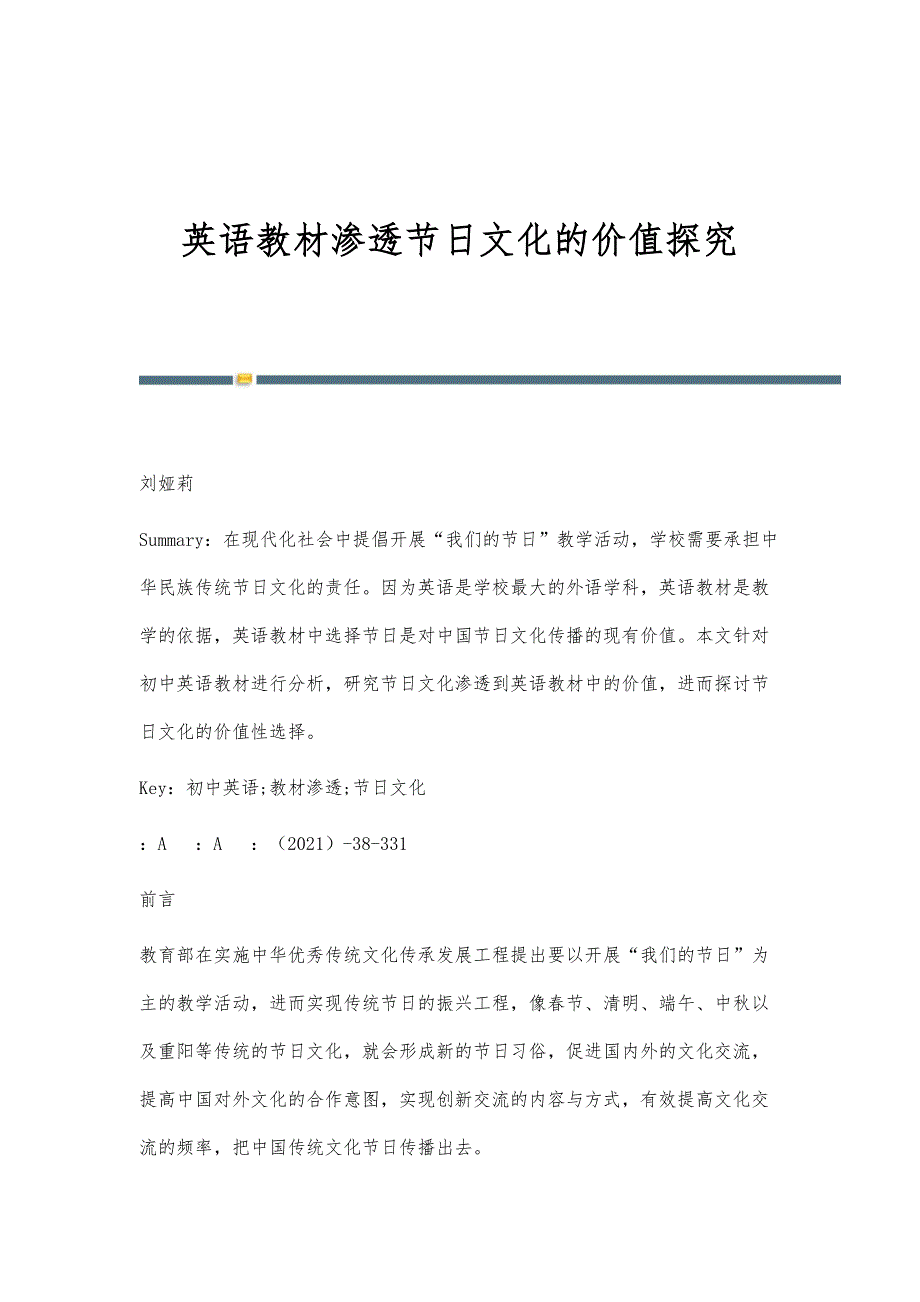 英语教材渗透节日文化的价值探究

刘娅莉

Summary：在现代化社会中提倡开展“我们的节日”教学活动，学校需要承担中华民族传统节日文化的责任。因为英语是学校最大的外语学科，英语教材是教学的依据，英语教材中选择节日是对中国节日文化传播的现有价值。本文针对初中英语教材进行分析，研究节日文化渗透到英语教材中的价值，进而探讨节日文化的价值性选择。

Key：初中英语;教材渗透;节日文化

：A　：A　：（2021）-38-331

前言

教育部在实施中华优秀传统文化传承发展工程提出要以开展“我们的节日”为主的教学活动，进而实现传统节日的振兴工程，像春节、清明、端午、中秋以及重阳等传统的节日文化，就会形成新的节日习俗，促进国内外的文化交流，提高中国对外文化的合作意图，实现创新交流的内容与方式，有效提高文化交流的频率，把中国传统文化节日传播出去。